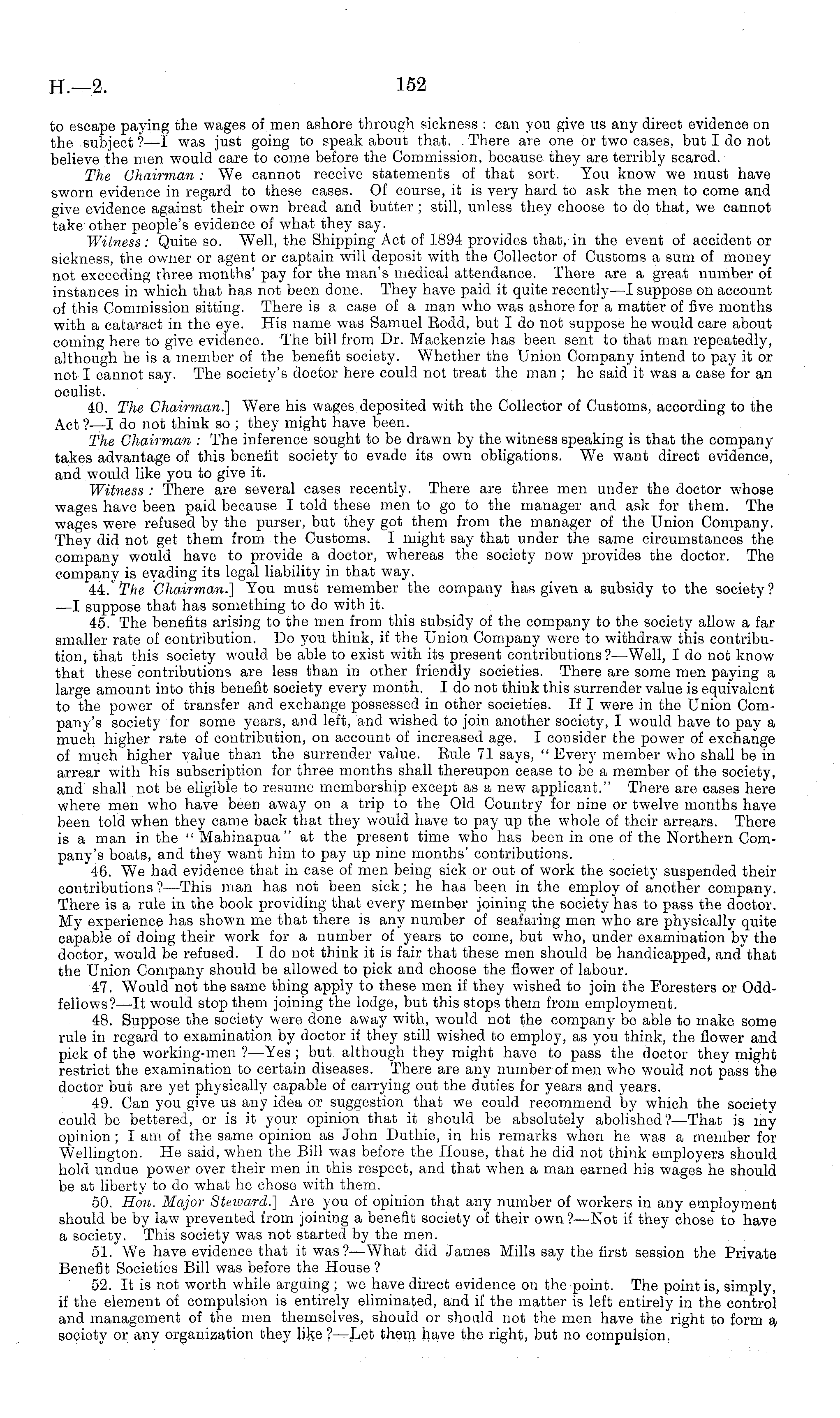 H.—2. 152

to escape paying the wages of men ashore through sickness: can you give us any direct evidence on the subject?—I was just going to speak about that. There are one or two cases, but I do not believe the men would care to come before the Commission, because they are terribly scared.

The Chairman: We cannot receive statements of that sort. You know we must have sworn evidence in regard to these cases. Of course, it is very hard to ask the men to come and give evidence against their own bread and butter; still, unless they choose to do that, we cannot take other people's evidence of what they say.

Witness: Quite so. Well, the Shipping Act of 1894 provides that, in the event of accident or sickness, the owner or agent or captain will deposit with the Collector of Customs a sum of money not exceeding three months' pay for the man's medical attendance. There are a great number of instances in which that has not been done. They have paid it quite recently—I suppose on account of this Commission sitting. There is a case of a man who was ashore for a matter of five months with a cataract in the eye. His name was Samuel Rodd, but I do not suppose he would care about coming here to give evidence. The bill from Dr. Mackenzie has been sent to that man repeatedly, although he is a member of the benefit society. Whether the Union Company intend to pay it or not I cannot say. The society's doctor here could not treat the man; he said it was a case for an oculist.

40. The Chairman.] Were his wages deposited with the Collector of Customs, according to the Act?—I do not think so; they might have been.

The Chairman: The inference sought to be drawn by the witness speaking is that the company takes advantage of this benefit society to evade its own obligations. We want direct evidence, and would like you to give it.

Witness: There are several cases recently. There are three men under the doctor whose wages have been paid because I told these men to go to the manager and ask for them. The wages were refused by the purser, but they got them from the manager of the Union Company. They did not get them from the Customs. I might say that under the same circumstances the company would have to provide a doctor, whereas the society now provides the doctor. The company is evading its legal liability in that way.

44. The Chairman.] You must remember the company has given a subsidy to the society?—I suppose that has something to do with it.

45. The benefits arising to the men from this subsidy of the company to the society allow a far smaller rate of contribution. Do you think, if the Union Company were to withdraw this contribution, that this society would be able to exist with its present contributions?—Well, I do not know that these contributions are less than in other friendly societies. There are some men paying a large amount into this benefit society every month. I do not think this surrender value is equivalent to the power of transfer and exchange possessed in other societies. If I were in the Union Company's society for some years, and left, and wished to join another society, I would have to pay a much higher rate of contribution, on account of increased age. I consider the power of exchange of much higher value than the surrender value. Rule 71 says, "Every member who shall be in arrear with his subscription for three months shall thereupon cease to be a member of the society, and shall not be eligible to resume membership except as a new applicant." There are cases here where men who have been away on a trip to the Old Country for nine or twelve months have been told when they came back that they would have to pay up the whole of their arrears. There is a man in the "Mahinapua" at the present time who has been in one of the Northern Company's boats, and they want him to pay up nine months' contributions.

46. We had evidence that in case of men being sick or out of work the society suspended their contributions?—This man has not been sick; he has been in the employ of another company. There is a rule in the book providing that every member joining the society has to pass the doctor. My experience has shown me that there is any number of seafaring men who are physically quite capable of doing their work for a number of years to come, but who, under examination by the doctor, would be refused. I do not think it is fair that these men should be handicapped, and that the Union Company should be allowed to pick and choose the flower of labour.

47. Would not the same thing apply to these men if they wished to join the Foresters or Oddfellows?—It would stop them joining the lodge, but this stops them from employment.

48. Suppose the society were done away with, would not the company be able to make some rule in regard to examination by doctor if they still wished to employ, as you think, the flower and pick of the working-men?—Yes; but although they might have to pass the doctor they might restrict the examination to certain diseases. There are any number of men who would not pass the doctor but are yet physically capable of carrying out the duties for years and years.

49. Can you give us any idea or suggestion that we could recommend by which the society could be bettered, or is it your opinion that it should be absolutely abolished?—That is my opinion; I am of the same opinion as John Duthie, in his remarks when he was a member for Wellington. He said, when the Bill was before the House, that he did not think employers should hold undue power over their men in this respect, and that when a man earned his wages he should be at liberty to do what he chose with them.

50. Hon. Major Steward.] Are you of opinion that any number of workers in any employment should be by law prevented from joining a benefit society of their own?—Not if they chose to have a society. This society was not started by the men.

51. We have evidence that it was?—What did James Mills say the first session the Private Benefit Societies Bill was before the House?

52. It is not worth while arguing; we have direct evidence on the point. The point is, simply, if the element of compulsion is entirely eliminated, and if the matter is left entirely in the control and management of the men themselves, should or should not the men have the right to form a society or any organization they like?—Let them have the right, but no compulsion.